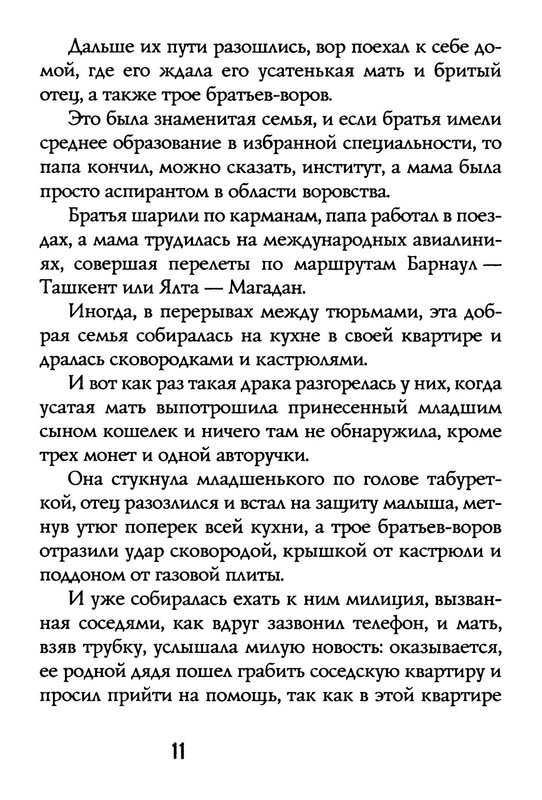 Дальше их пути разошлись, вор поехал к себе домой, где его ждала его усатенькая мать и бритый отец, а также трое братьев-воров.

Это была знаменитая семья, и если братья имели среднее образование в избранной специальности, то папа кончил, можно сказать, институт, а мама была просто аспирантом в области воровства.

Братья шарили по карманам, папа работал в поездах, а мама трудилась на международных авиалиниях, совершая перелеты по маршрутам Барнаул — Ташкент или Ялта — Магадан.

Иногда, в перерывах между тюрьмами, эта добрая семья собиралась на кухне в своей квартире и дралась сковородками и кастрюлями.

И вот как раз такая драка разгорелась у них, когда усатая мать выпотрошила принесенный младшим сыном кошелек и ничего там не обнаружила, кроме трех монет и одной авторучки.

Она стукнула младшенького по голове табуреткой, отец разозлился и встал на защиту малыша, метнув утюг поперек всей кухни, а трое братьев-воров отразили удар сковородой, крышкой от кастрюли и поддоном от газовой плиты.

И уже собиралась ехать к ним милиция, вызванная соседями, как вдруг зазвонил телефон, и мать, взяв трубку, услышала милую новость: оказывается, ее родной дядя пошел грабить соседскую квартиру и просил прийти на помощь, так как в этой квартире

11